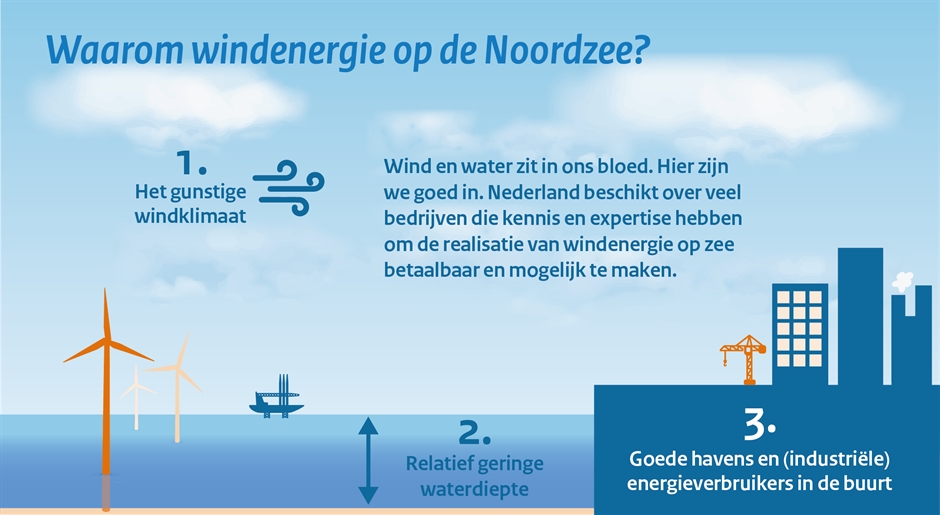 Waarom windenergie op de Noordzee?

1.
Het gunstige windklimaat

Wind en water zit in ons bloed. Hier zijn we goed in. Nederland beschikt over veel bedrijven die kennis en expertise hebben om de realisatie van windenergie op zee betaalbaar en mogelijk te maken.

2.
Relatief geringe waterdiepte

3.
Goede havens en (industriële) energieverbruikers in de buurt